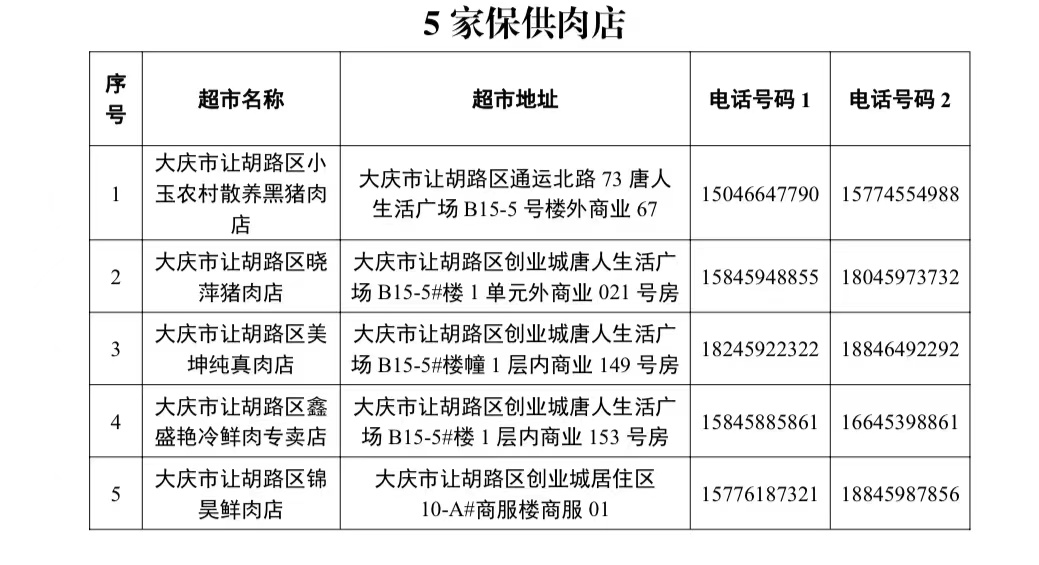 5 家保供肉店

| 序号 | 超市名称 | 超市地址 | 电话号码 1 | 电话号码 2 |
|---|---|---|---|---|
| 1 | 大庆市让胡路区小玉农村散养黑猪肉店 | 大庆市让胡路区通运北路 73 唐人生活广场 B15-5 号楼外商业 67 | 15046647790 | 15774554988 |
| 2 | 大庆市让胡路区晓萍猪肉店 | 大庆市让胡路区创业城唐人生活广场 B15-5#楼 1 单元外商业 021 号房 | 15845948855 | 18045973732 |
| 3 | 大庆市让胡路区美坤纯真肉店 | 大庆市让胡路区创业城唐人生活广场 B15-5#楼幢 1 层内商业 149 号房 | 18245922322 | 18846492292 |
| 4 | 大庆市让胡路区鑫盛艳冷鲜肉专卖店 | 大庆市让胡路区创业城唐人生活广场 B15-5#楼 1 层内商业 153 号房 | 15845885861 | 16645398861 |
| 5 | 大庆市让胡路区锦昊鲜肉店 | 大庆市让胡路区创业城居住区 10-A#商服楼商服 01 | 15776187321 | 18845987856 |